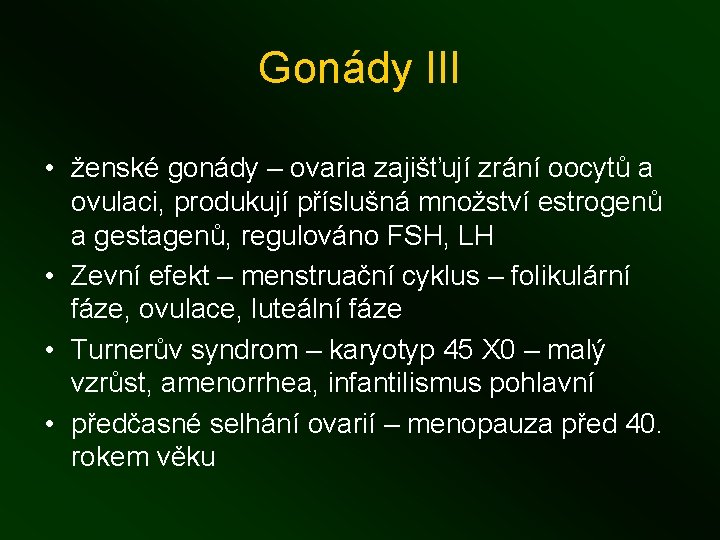 Gonády III

• ženské gonády – ovaria zajišťují zrání oocytů a ovulaci, produkují příslušná množství estrogenů a gestagenů, regulováno FSH, LH
• Zevní efekt – menstruační cyklus – folikulární fáze, ovulace, luteální fáze
• Turnerův syndrom – karyotyp 45 X0 – malý vzrůst, amenorrhea, infantilismus pohlavní
• předčasné selhání ovarií – menopauza před 40. rokem věku